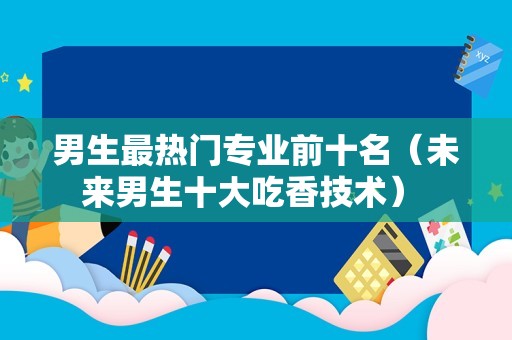 xyz

男生最热门专业前十名（未来男生十大吃香技术）